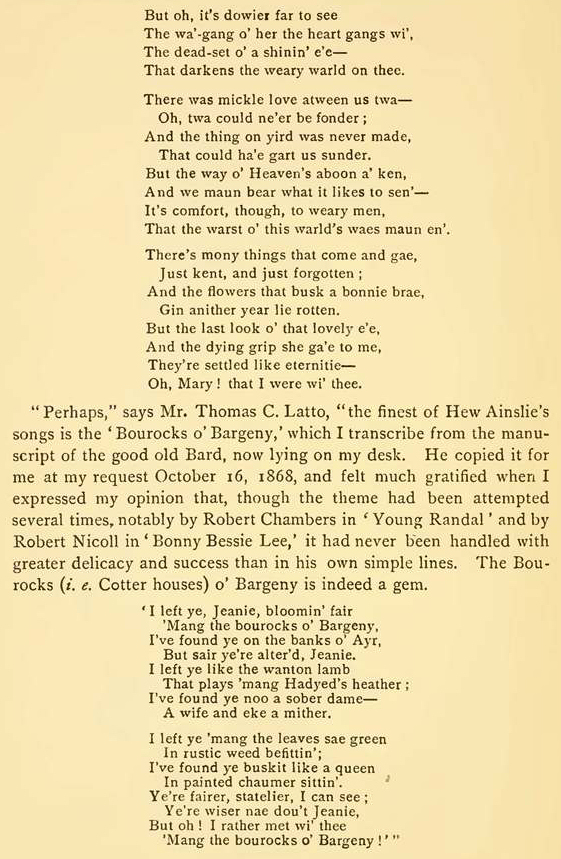 But oh, it's dowier far to see
The wa'-gang o' her the heart gangs wi',
The dead-set o' a shinin' e'e—
That darkens the weary warld on thee.

There was mickle love atween us twa—
Oh, twa could ne'er be fonder;
And the thing on yird was never made,
That could ha'e gart us sunder.
But the way o' Heaven's aboon a' ken,
And we maun bear what it likes to sen'—
It's comfort, though, to weary men,
That the warst o' this warld's waes maun en'.

There's mony things that come and gae,
Just kent, and just forgotten;
And the flowers that busk a bonnie brae,
Gin anither year lie rotten.
But the last look o' that lovely e'e,
And the dying grip she ga'e to me,
They're settled like eternitie—
Oh, Mary! that I were wi' thee.

"Perhaps," says Mr. Thomas C. Latto, "the finest of Hew Ainslie's songs is the 'Bourocks o' Bargeny,' which I transcribe from the manuscript of the good old Bard, now lying on my desk. He copied it for me at my request October 16, 1868, and felt much gratified when I expressed my opinion that, though the theme had been attempted several times, notably by Robert Chambers in 'Young Randal' and by Robert Nicoll in 'Bonny Bessie Lee,' it had never been handled with greater delicacy and success than in his own simple lines. The Bourocks (i. e. Cotter houses) o' Bargeny is indeed a gem.

'I left ye, Jeanie, bloomin' fair
'Mang the bourocks o' Bargeny,
I've found ye on the banks o' Ayr,
But sair ye're alter'd, Jeanie.
I left ye like the wanton lamb
That plays 'mang Hadyed's heather;
I've found ye noo a sober dame—
A wife and eke a mither.

I left ye 'mang the leaves sae green
In rustic weed befittin';
I've found ye buskit like a queen
In painted chaumer sittin'.
Ye're fairer, statelier, I can see;
Ye're wiser nae dou't Jeanie,
But oh! I rather met wi' thee
'Mang the bourocks o' Bargeny!'"